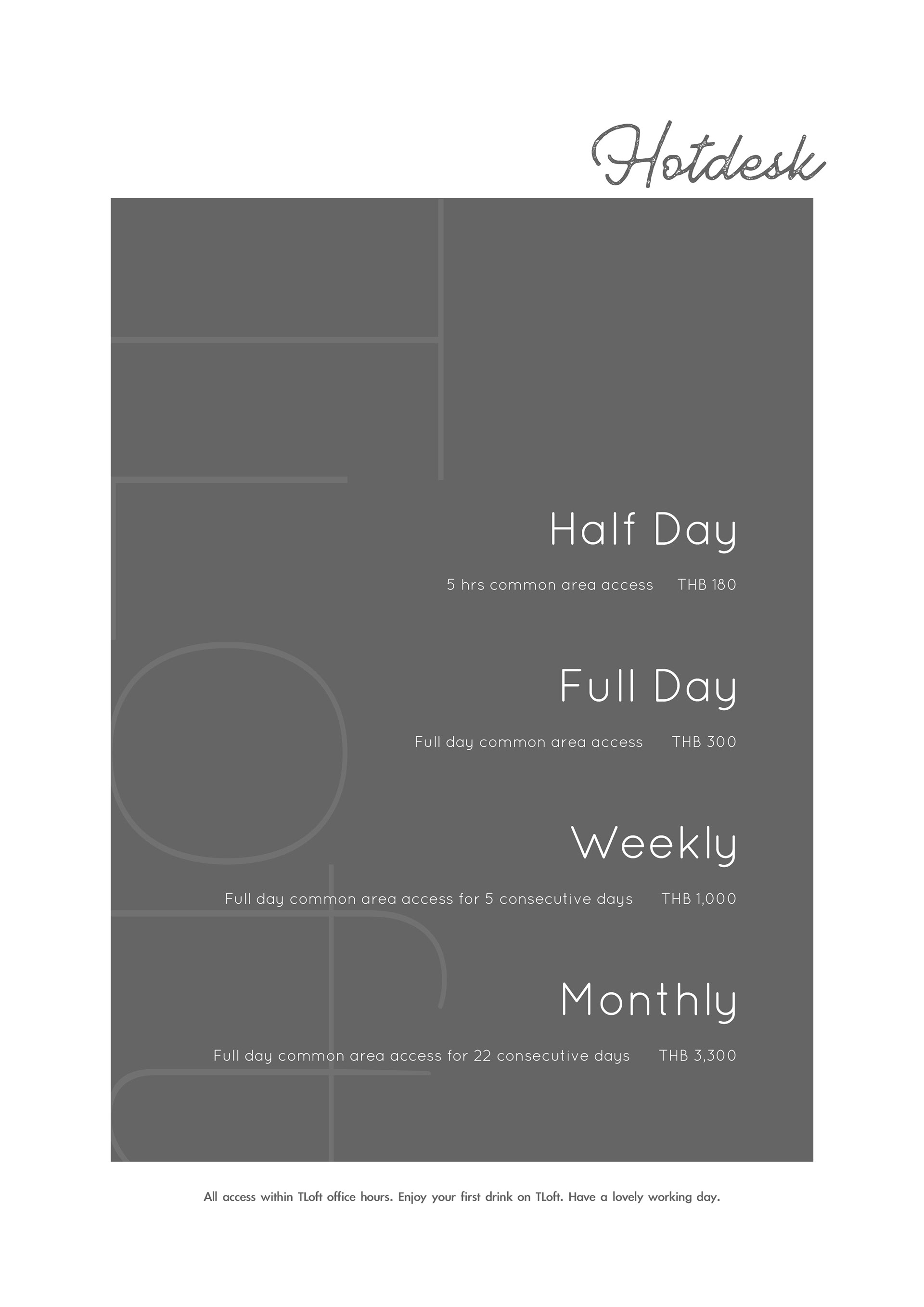 Hotdesk

Half Day

5 hrs common area access THB 180

Full Day

Full day common area access THB 300

Weekly

Full day common area access for 5 consecutive days THB 1,000

Monthly

Full day common area access for 22 consecutive days THB 3,300

All access within TLoft office hours. Enjoy your first drink on TLoft. Have a lovely working day.